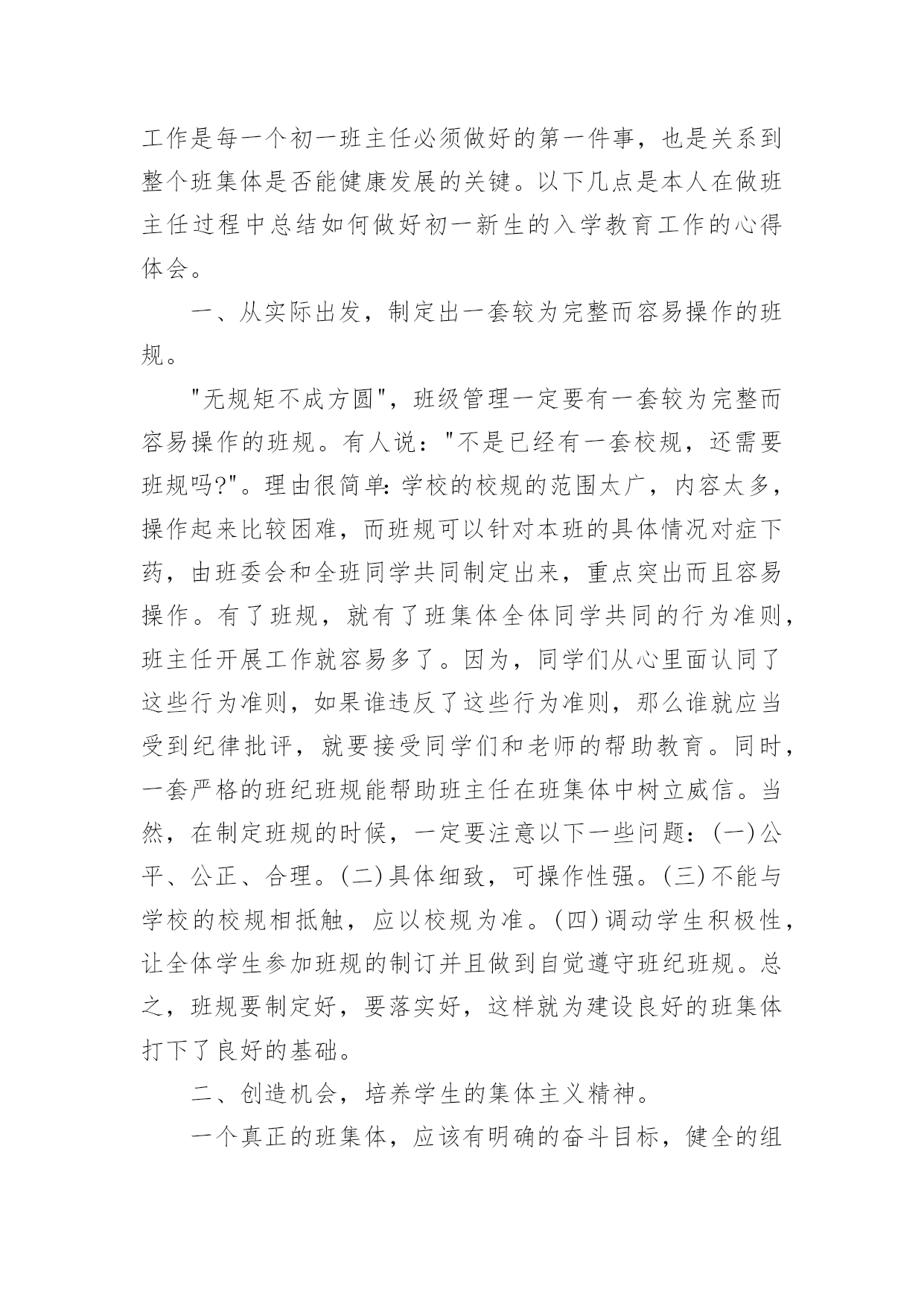 工作是每一个初一班主任必须做好的第一件事，也是关系到整个班集体是否能健康发展的关键。以下几点是本人在做班主任过程中总结如何做好初一新生的入学教育工作的心得体会。

一、从实际出发，制定出一套较为完整而容易操作的班规。

"无规矩不成方圆"，班级管理一定要有一套较为完整而容易操作的班规。有人说："不是已经有一套校规，还需要班规吗?"。理由很简单:学校的校规的范围太广，内容太多，操作起来比较困难，而班规可以针对本班的具体情况对症下药，由班委会和全班同学共同制定出来，重点突出而且容易操作。有了班规，就有了班集体全体同学共同的行为准则，班主任开展工作就容易多了。因为，同学们从心里面认同了这些行为准则，如果谁违反了这些行为准则，那么谁就应当受到纪律批评，就要接受同学们和老师的帮助教育。同时，一套严格的班纪班规能帮助班主任在班集体中树立威信。当然，在制定班规的时候，一定要注意以下一些问题：(一)公平、公正、合理。(二)具体细致，可操作性强。(三)不能与学校的校规相抵触，应以校规为准。(四)调动学生积极性，让全体学生参加班规的制订并且做到自觉遵守班纪班规。总之，班规要制定好，要落实好，这样就为建设良好的班集体打下了良好的基础。

二、创造机会，培养学生的集体主义精神。

一个真正的班集体，应该有明确的奋斗目标，健全的组